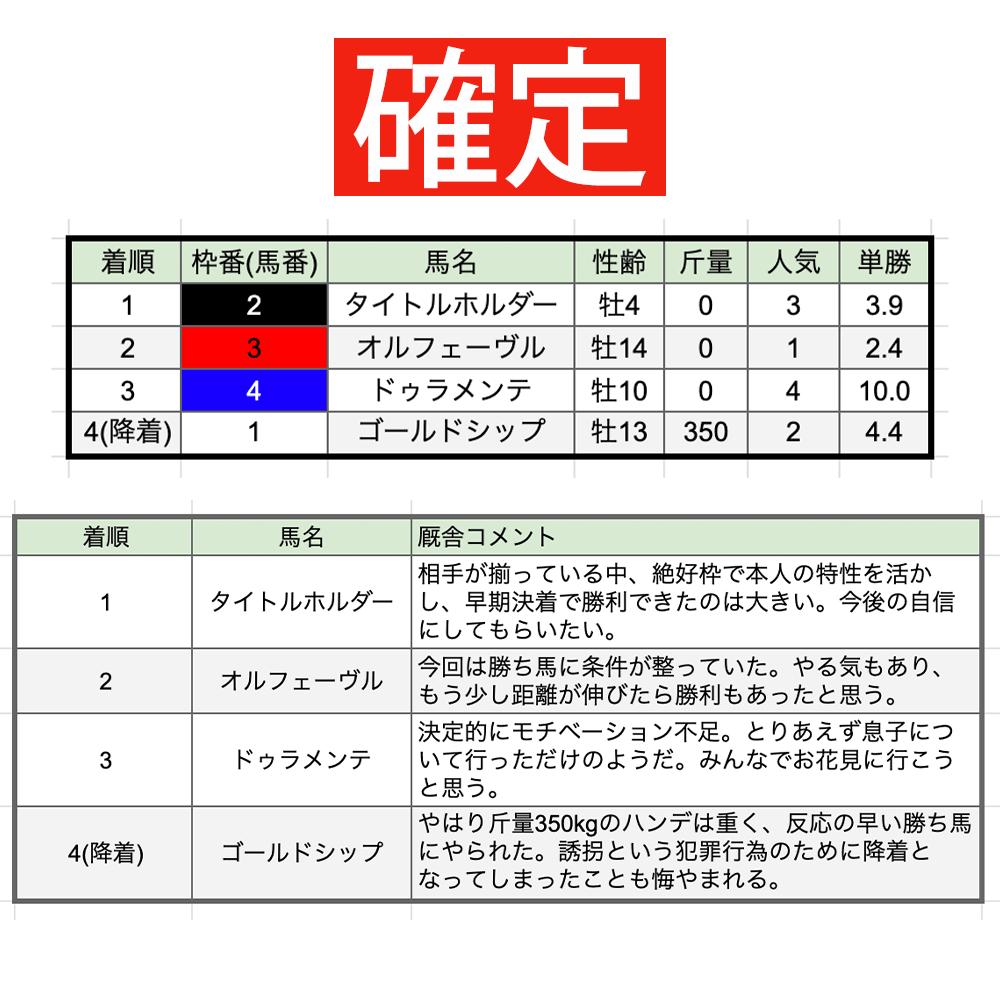 確定

| 着順 | 枠番(馬番) | 馬名 | 性齢 | 斤量 | 人気 | 単勝 |
|---|---|---|---|---|---|---|
| 1 | 2 | タイトルホルダー | 牡4 | 0 | 3 | 3.9 |
| 2 | 3 | オルフェーヴル | 牡14 | 0 | 1 | 2.4 |
| 3 | 4 | ドゥラメンテ | 牡10 | 0 | 4 | 10.0 |
| 4(降着) | 1 | ゴールドシップ | 牡13 | 350 | 2 | 4.4 |

| 着順 | 馬名 | 厩舎コメント |
|---|---|---|
| 1 | タイトルホルダー | 相手が揃っている中、絶好枠で本人の特性を活かし、早期決着で勝利できたのは大きい。今後の自信にしてもらいたい。 |
| 2 | オルフェーヴル | 今回は勝ち馬に条件が整っていた。やる気もあり、もう少し距離が伸びたら勝利もあったと思う。 |
| 3 | ドゥラメンテ | 決定的にモチベーション不足。とりあえず息子について行っただけのようだ。みんなでお花見に行こうと思う。 |
| 4(降着) | ゴールドシップ | やはり斤量350kgのハンデは重く、反応の早い勝ち馬にやられた。誘拐という犯罪行為のために降着となってしまったことも悔やまれる。 |